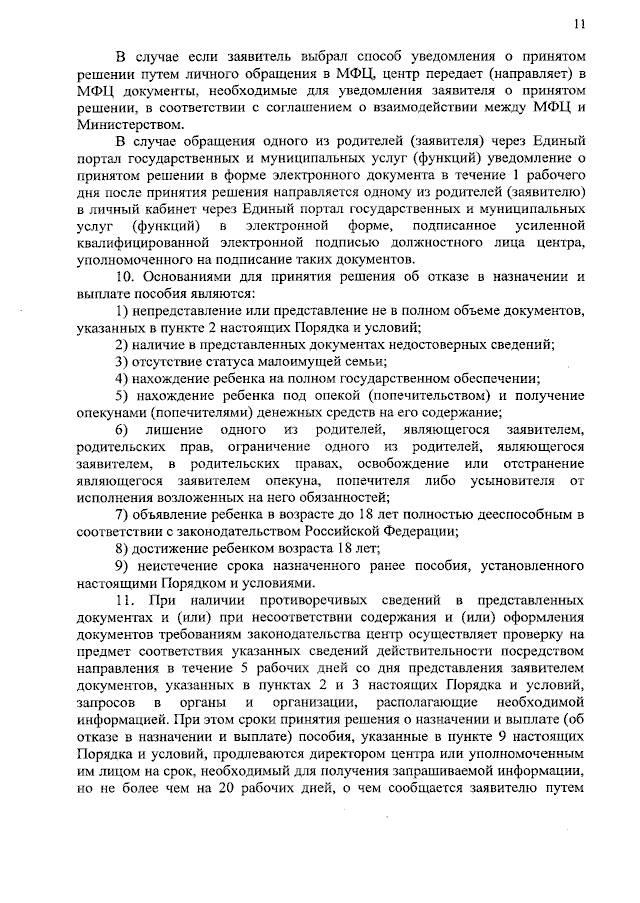 11

В случае если заявитель выбрал способ уведомления о принятом решении путем личного обращения в МФЦ, центр передает (направляет) в МФЦ документы, необходимые для уведомления заявителя о принятом решении, в соответствии с соглашением о взаимодействии между МФЦ и Министерством.

В случае обращения одного из родителей (заявителя) через Единый портал государственных и муниципальных услуг (функций) уведомление о принятом решении в форме электронного документа в течение 1 рабочего дня после принятия решения направляется одному из родителей (заявителю) в личный кабинет через Единый портал государственных и муниципальных услуг (функций) в электронной форме, подписанное усиленной квалифицированной электронной подписью должностного лица центра, уполномоченного на подписание таких документов.

10. Основаниями для принятия решения об отказе в назначении и выплате пособия являются:

1) непредставление или представление не в полном объеме документов, указанных в пункте 2 настоящих Порядка и условий;

2) наличие в представленных документах недостоверных сведений;

3) отсутствие статуса малоимущей семьи;

4) нахождение ребенка на полном государственном обеспечении;

5) нахождение ребенка под опекой (попечительством) и получение опекунами (попечителями) денежных средств на его содержание;

6) лишение одного из родителей, являющегося заявителем, родительских прав, ограничение одного из родителей, являющегося заявителем, в родительских правах, освобождение или отстранение являющегося заявителем опекуна, попечителя либо усыновителя от исполнения возложенных на него обязанностей;

7) объявление ребенка в возрасте до 18 лет полностью дееспособным в соответствии с законодательством Российской Федерации;

8) достижение ребенком возраста 18 лет;

9) неистечение срока назначенного ранее пособия, установленного настоящими Порядком и условиями.

11. При наличии противоречивых сведений в представленных документах и (или) при несоответствии содержания и (или) оформления документов требованиям законодательства центр осуществляет проверку на предмет соответствия указанных сведений действительности посредством направления в течение 5 рабочих дней со дня представления заявителем документов, указанных в пунктах 2 и 3 настоящих Порядка и условий, запросов в органы и организации, располагающие необходимой информацией. При этом сроки принятия решения о назначении и выплате (об отказе в назначении и выплате) пособия, указанные в пункте 9 настоящих Порядка и условий, продлеваются директором центра или уполномоченным им лицом на срок, необходимый для получения запрашиваемой информации, но не более чем на 20 рабочих дней, о чем сообщается заявителю путем